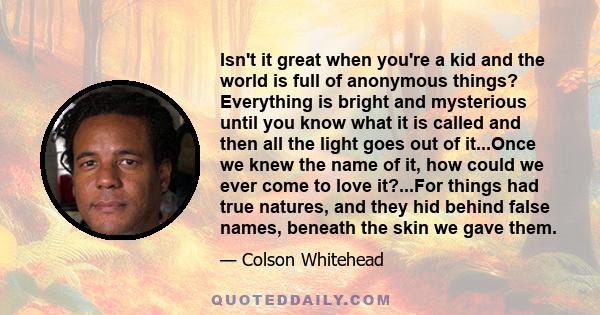 Isn't it great when you're a kid and the world is full of anonymous things? Everything is bright and mysterious until you know what it is called and then all the light goes out of it...Once we knew the name of it, how could we ever come to love it?...For things had true natures, and they hid behind false names, beneath the skin we gave them.

— Colson Whitehead

QUOTEDDAILY.COM